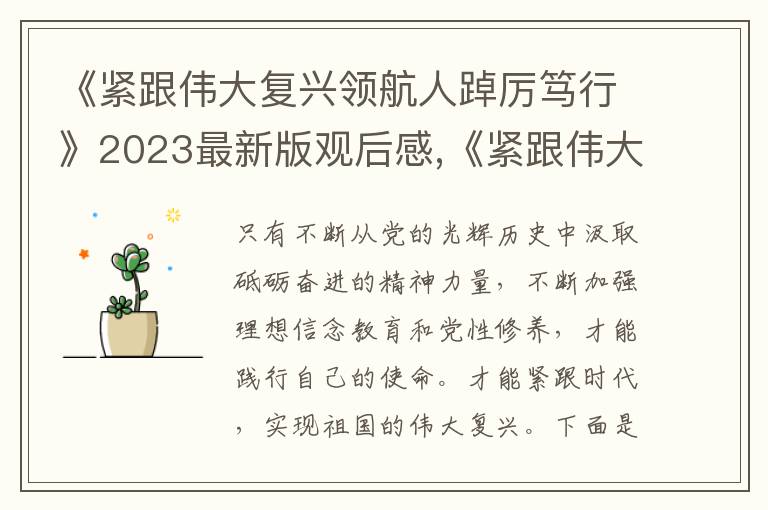 《紧跟伟大复兴领航人踔厉笃行》2023最新版观后感,《紧跟伟大

只有不断从党的光辉历史中汲取砥砺奋进的精神力量，不断加强理想信念教育和党性修养，才能践行自己的使命。才能紧跟时代，实现祖国的伟大复兴。下面是